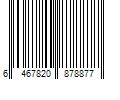 6 467820 878877